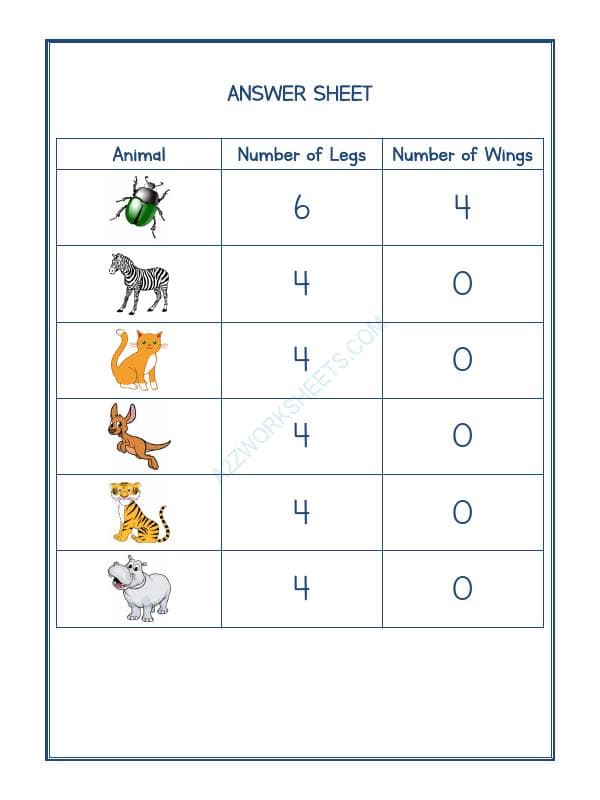 ANSWER SHEET

| Animal | Number of Legs | Number of Wings |
|---|---|---|
| | 6 | 4 |
| | 4 | 0 |
| | 4 | 0 |
| | 4 | 0 |
| | 4 | 0 |
| | 4 | 0 |

A2ZWORKSHEETS.COM